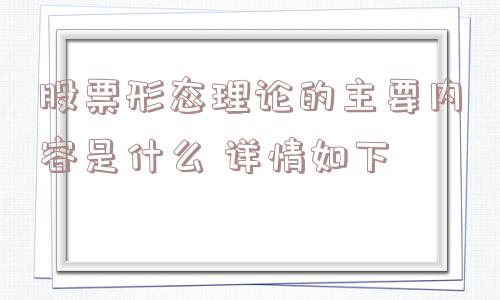 股票形态理论的主要内容是什么 详情如下